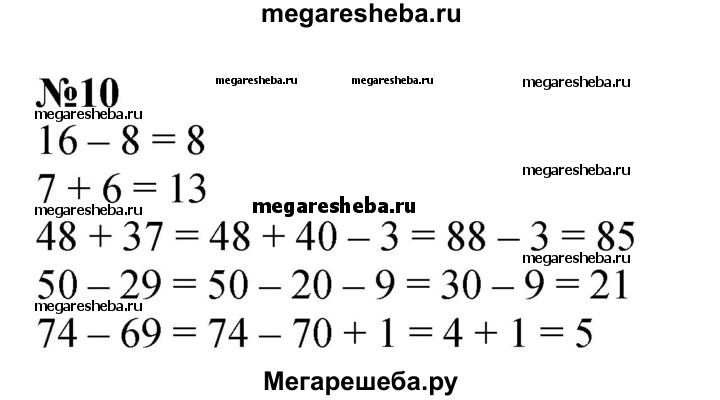 megaresheba.ru

№10 megaresheba.ru megaresheba.ru megaresheba.ru

megaresheba.ru

$16 - 8 = 8$

megaresheba.ru

$7 + 6 = 13$

megaresheba.ru megaresheba.ru

$48 + 37 = 48 + 40 - 3 = 88 - 3 = 85$

megaresheba.ru

$50 - 29 = 50 - 20 - 9 = 30 - 9 = 21$

megaresheba.ru

$74 - 69 = 74 - 70 + 1 = 4 + 1 = 5$

Мегарешеба.ру